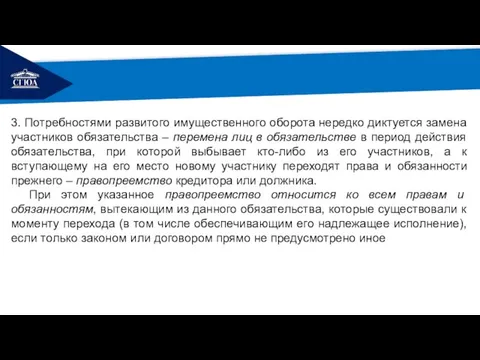 СГЮА

3. Потребностями развитого имущественного оборота нередко диктуется замена участников обязательства – перемена лиц в обязательстве в период действия обязательства, при которой выбывает кто-либо из его участников, а к вступающему на его место новому участнику переходят права и обязанности прежнего – правопреемство кредитора или должника.

При этом указанное правопреемство относится ко всем правам и обязанностям, вытекающим из данного обязательства, которые существовали к моменту перехода (в том числе обеспечивающим его надлежащее исполнение), если только законом или договором прямо не предусмотрено иное